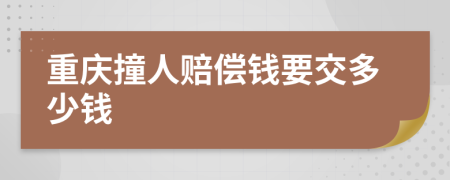 重庆撞人赔偿钱要交多少钱